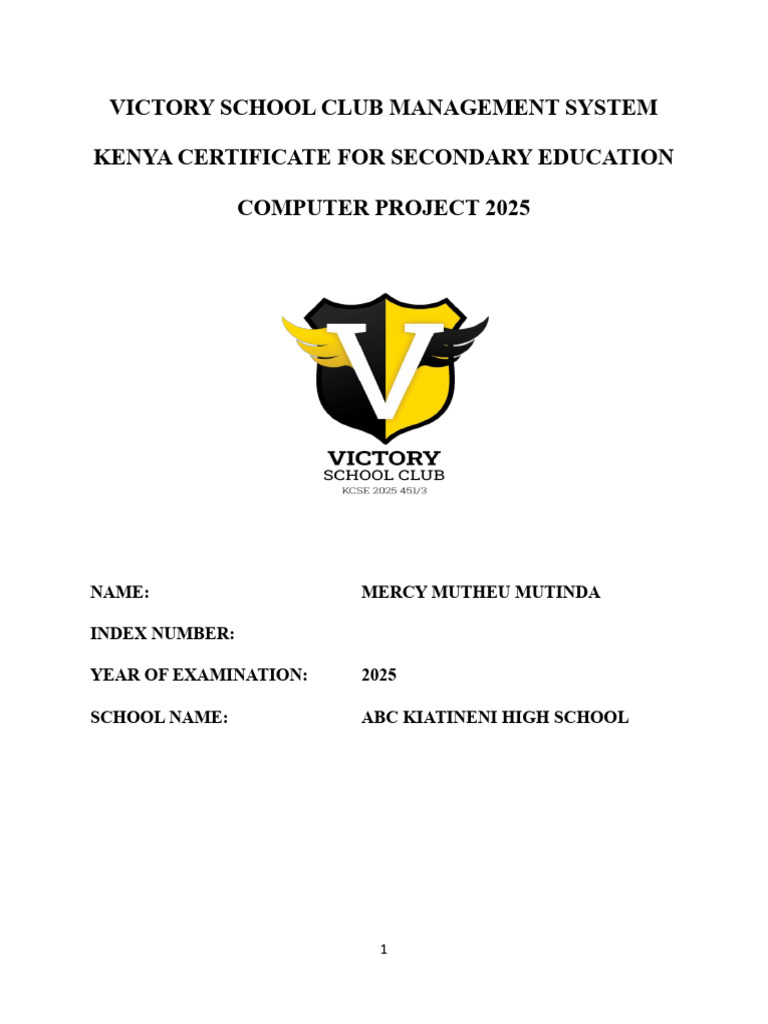 VICTORY SCHOOL CLUB MANAGEMENT SYSTEM

KENYA CERTIFICATE FOR SECONDARY EDUCATION

COMPUTER PROJECT 2025

V

VICTORY
SCHOOL CLUB
KCSE 2025 451/3

NAME: MERCY MUTHEU MUTINDA

INDEX NUMBER:

YEAR OF EXAMINATION: 2025

SCHOOL NAME: ABC KIATINENI HIGH SCHOOL

1